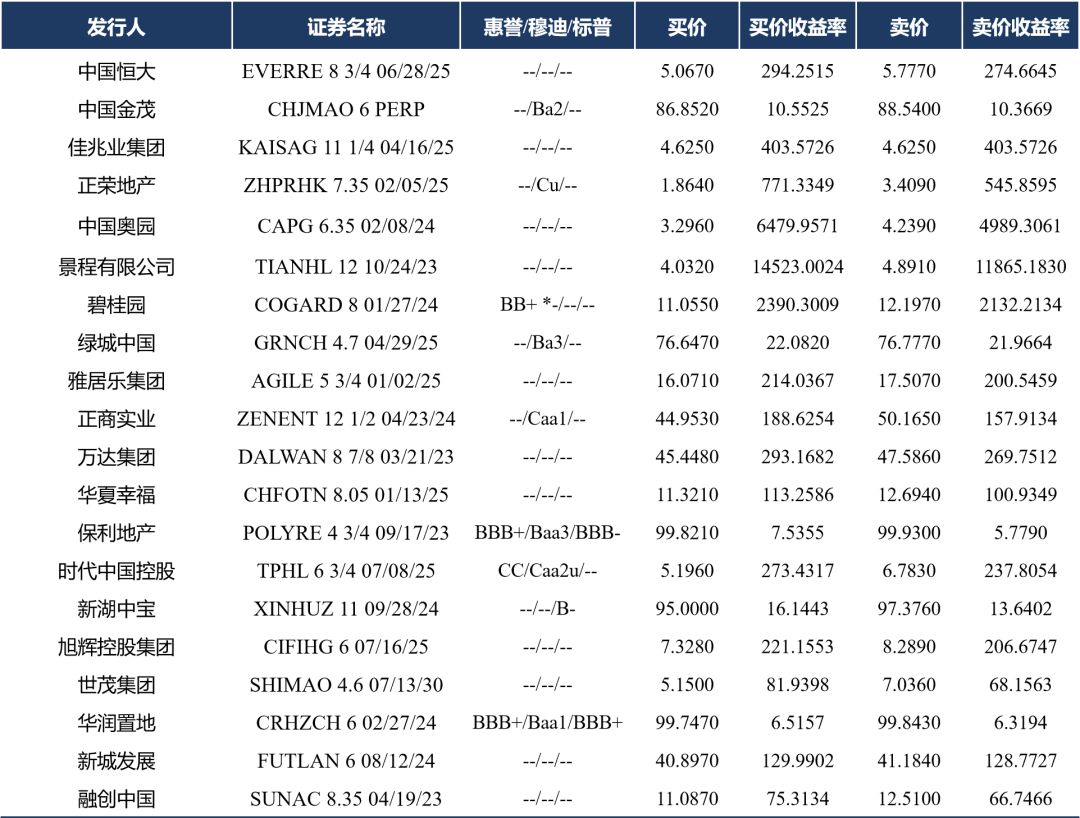 | 发行人 | 证券名称 | 惠誉/穆迪/标普 | 买价 | 买价收益率 | 卖价 | 卖价收益率 |
|---|---|---|---|---|---|---|
| 中国恒大 | EVERRE 8 3/4 06/28/25 | --/--/-- | 5.0670 | 294.2515 | 5.7770 | 274.6645 |
| 中国金茂 | CHJMAO 6 PERP | --/Ba2/-- | 86.8520 | 10.5525 | 88.5400 | 10.3669 |
| 佳兆业集团 | KAISAG 11 1/4 04/16/25 | --/--/-- | 4.6250 | 403.5726 | 4.6250 | 403.5726 |
| 正荣地产 | ZHPRHK 7.35 02/05/25 | --/Cu/-- | 1.8640 | 771.3349 | 3.4090 | 545.8595 |
| 中国奥园 | CAPG 6.35 02/08/24 | --/--/-- | 3.2960 | 6479.9571 | 4.2390 | 4989.3061 |
| 景程有限公司 | TIANHL 12 10/24/23 | --/--/-- | 4.0320 | 14523.0024 | 4.8910 | 11865.1830 |
| 碧桂园 | COGARD 8 01/27/24 | BB+ *-/--/-- | 11.0550 | 2390.3009 | 12.1970 | 2132.2134 |
| 绿城中国 | GRNCH 4.7 04/29/25 | --/Ba3/-- | 76.6470 | 22.0820 | 76.7770 | 21.9664 |
| 雅居乐集团 | AGILE 5 3/4 01/02/25 | --/--/-- | 16.0710 | 214.0367 | 17.5070 | 200.5459 |
| 正商实业 | ZENENT 12 1/2 04/23/24 | --/Caa1/-- | 44.9530 | 188.6254 | 50.1650 | 157.9134 |
| 万达集团 | DALWAN 8 7/8 03/21/23 | --/--/-- | 45.4480 | 293.1682 | 47.5860 | 269.7512 |
| 华夏幸福 | CHFOTN 8.05 01/13/25 | --/--/-- | 11.3210 | 113.2586 | 12.6940 | 100.9349 |
| 保利地产 | POLYRE 4 3/4 09/17/23 | BBB+/Baa3/BBB- | 99.8210 | 7.5355 | 99.9300 | 5.7790 |
| 时代中国控股 | TPHL 6 3/4 07/08/25 | CC/Caa2u/-- | 5.1960 | 273.4317 | 6.7830 | 237.8054 |
| 新湖中宝 | XINHUZ 11 09/28/24 | --/--/B- | 95.0000 | 16.1443 | 97.3760 | 13.6402 |
| 旭辉控股集团 | CIFIHG 6 07/16/25 | --/--/-- | 7.3280 | 221.1553 | 8.2890 | 206.6747 |
| 世茂集团 | SHIMAO 4.6 07/13/30 | --/--/-- | 5.1500 | 81.9398 | 7.0360 | 68.1563 |
| 华润置地 | CRHZCH 6 02/27/24 | BBB+/Baa1/BBB+ | 99.7470 | 6.5157 | 99.8430 | 6.3194 |
| 新城发展 | FUTLAN 6 08/12/24 | --/--/-- | 40.8970 | 129.9902 | 41.1840 | 128.7727 |
| 融创中国 | SUNAC 8.35 04/19/23 | --/--/-- | 11.0870 | 75.3134 | 12.5100 | 66.7466 |